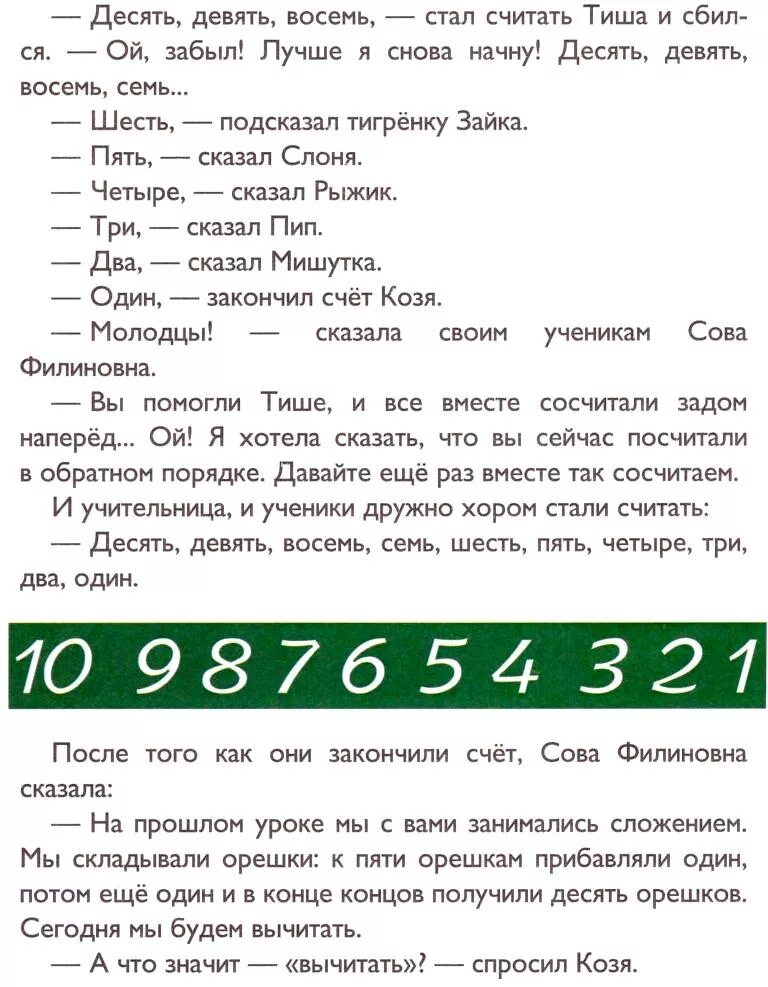 — Десять, девять, восемь, — стал считать Тиша и сбился. — Ой, забыл! Лучше я снова начну! Десять, девять, восемь, семь...

— Шесть, — подсказал тигрёнку Зайка.

— Пять, — сказал Слоня.

— Четыре, — сказал Рыжик.

— Три, — сказал Пип.

— Два, — сказал Мишутка.

— Один, — закончил счёт Козя.

— Молодцы! — сказала своим ученикам Сова Филиновна.

— Вы помогли Тише, и все вместе сосчитали задом наперёд... Ой! Я хотела сказать, что вы сейчас посчитали в обратном порядке. Давайте ещё раз вместе так сосчитаем.

И учительница, и ученики дружно хором стали считать:

— Десять, девять, восемь, семь, шесть, пять, четыре, три, два, один.

10 9 8 7 6 5 4 3 2 1

После того как они закончили счёт, Сова Филиновна сказала:

— На прошлом уроке мы с вами занимались сложением. Мы складывали орешки: к пяти орешкам прибавляли один, потом ещё один и в конце концов получили десять орешков. Сегодня мы будем вычитать.

— А что значит — «вычитать»? — спросил Козя.